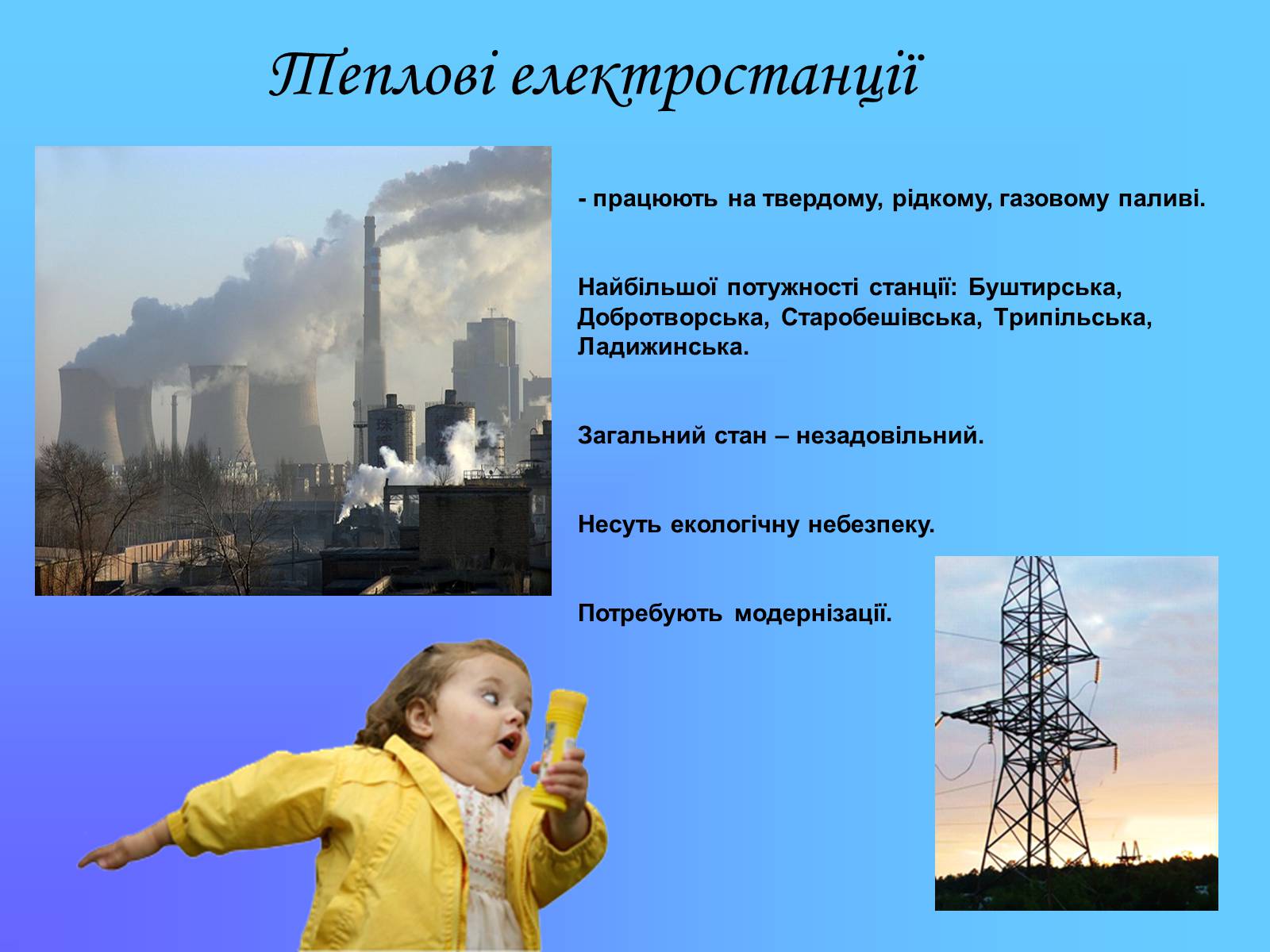 Теплові електростанції

- працюють на твердому, рідкому, газовому паливі.

Найбільшої потужності станції: Буштирська, Добротворська, Старобешівська, Трипільська, Ладижинська.

Загальний стан – незадовільний.

Несуть екологічну небезпеку.

Потребують модернізації.